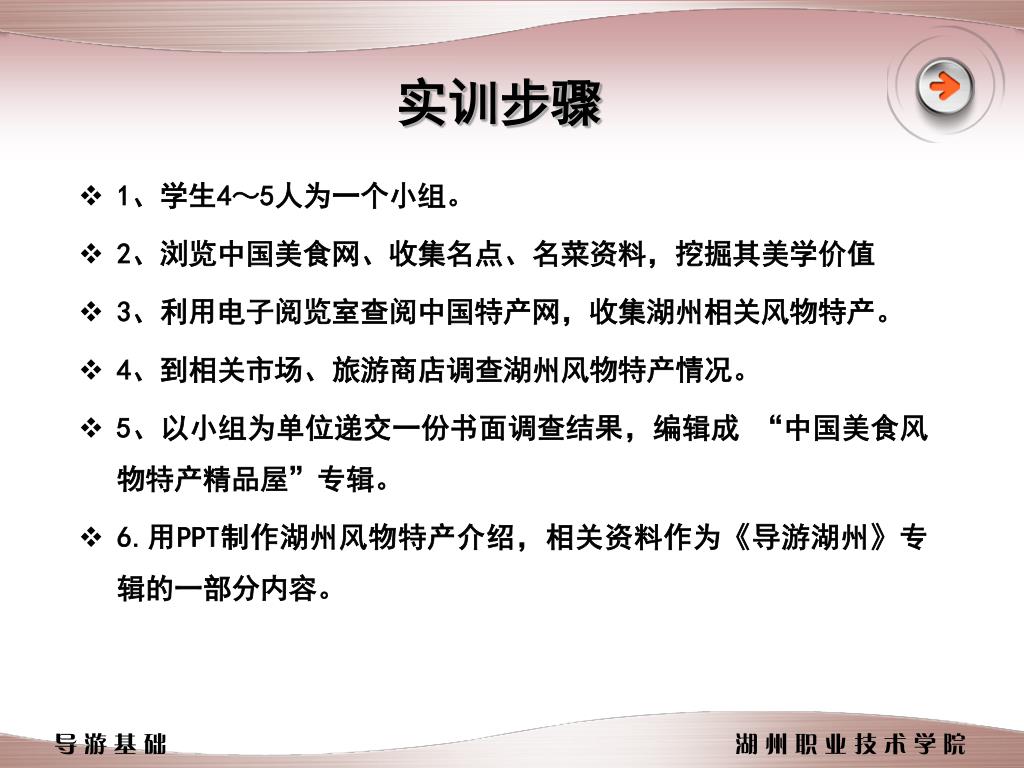 实训步骤

❖ 1、学生4～5人为一个小组。

❖ 2、浏览中国美食网、收集名点、名菜资料，挖掘其美学价值

❖ 3、利用电子阅览室查阅中国特产网，收集湖州相关风物特产。

❖ 4、到相关市场、旅游商店调查湖州风物特产情况。

❖ 5、以小组为单位递交一份书面调查结果，编辑成 “中国美食风物特产精品屋”专辑。

❖ 6.用PPT制作湖州风物特产介绍，相关资料作为《导游湖州》专辑的一部分内容。

导游基础

湖州职业技术学院